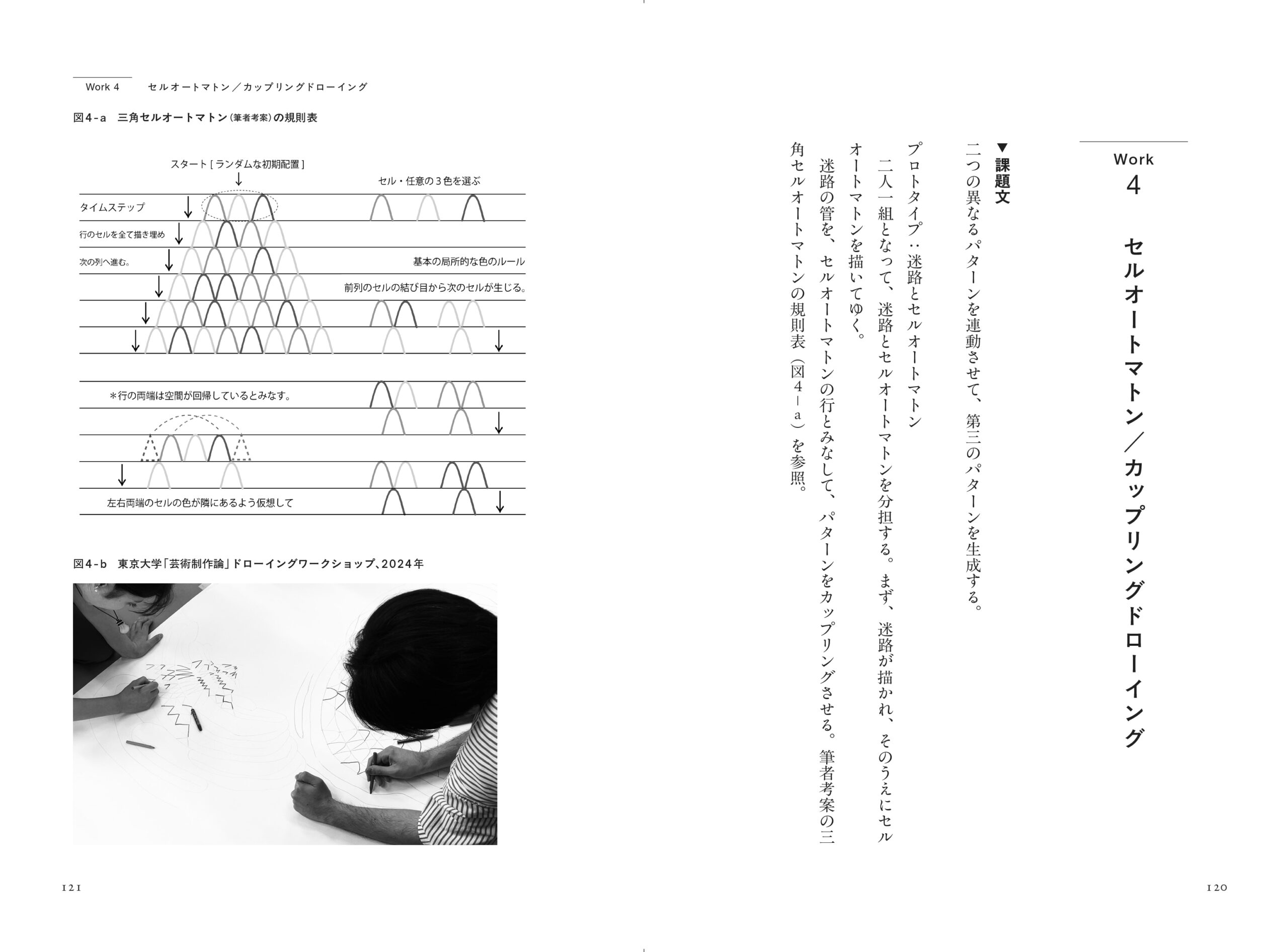 Work 4

セルオートマトン／カップリングドローイング

▼課題文

二つの異なるパターンを連動させて、第三のパターンを生成する。

プロトタイプ：迷路とセルオートマトン

二人一組となって、迷路とセルオートマトンを分担する。まず、迷路が描かれ、そのうえにセルオートマトンを描いてゆく。

迷路の管を、セルオートマトンの行とみなして、パターンをカップリングさせる。筆者考案の三角セルオートマトンの規則表（図4－a）を参照。

120

Work 4　セルオートマトン／カップリングドローイング

図4-a　三角セルオートマトン（筆者考案）の規則表

スタート［ランダムな初期配置］

セル・任意の3色を選ぶ

タイムステップ

行のセルを全て描き埋め

次の列へ進む。

基本の局所的な色のルール

前列のセルの結び目から次のセルが生じる。

＊行の両端は空間が回帰しているとみなす。

左右両端のセルの色が隣にあるよう仮想して

図4-b　東京大学「芸術制作論」ドローイングワークショップ、2024年

121